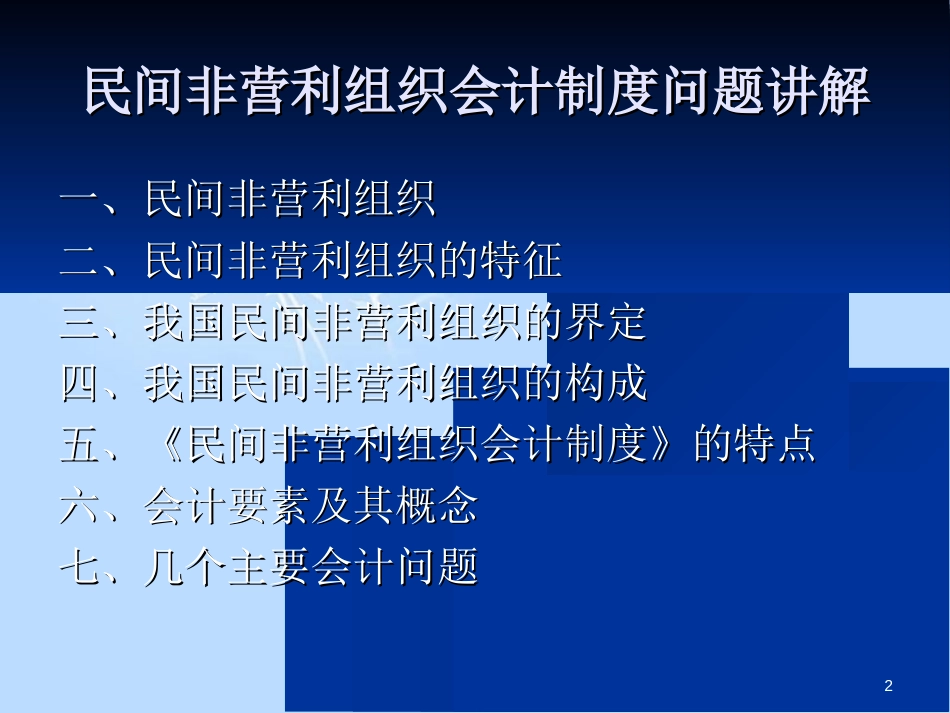 民间非营利组织会计制度问题讲解

一、民间非营利组织
二、民间非营利组织的特征
三、我国民间非营利组织的界定
四、我国民间非营利组织的构成
五、《民间非营利组织会计制度》的特点
六、会计要素及其概念
七、几个主要会计问题

2